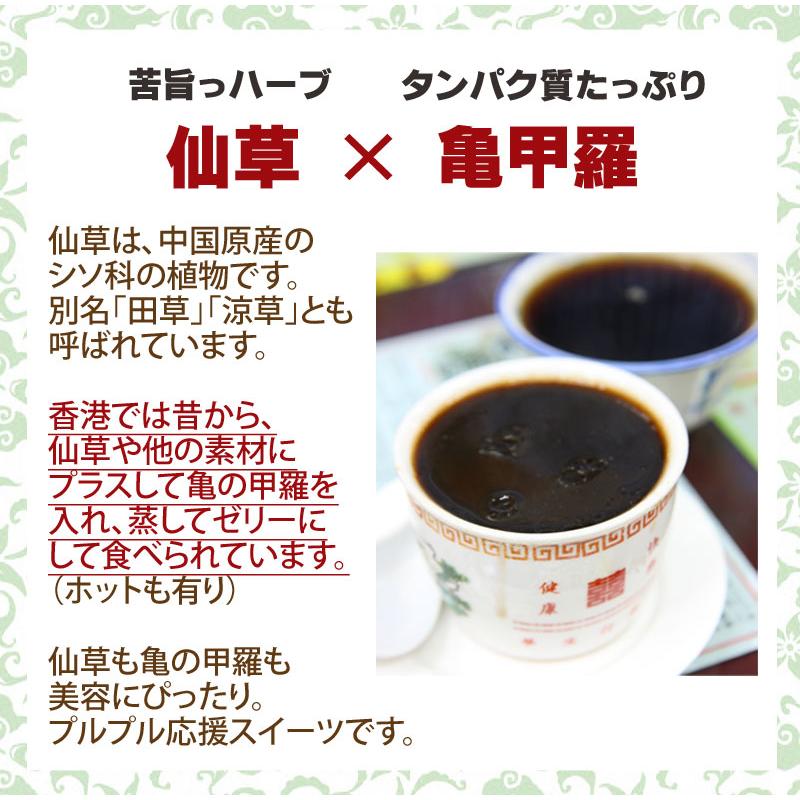 苦旨っハーブ　　タンパク質たっぷり

仙草 × 亀甲羅

仙草は、中国原産のシソ科の植物です。別名「田草」「涼草」とも呼ばれています。

香港では昔から、仙草や他の素材にプラスして亀の甲羅を入れ、蒸してゼリーにして食べられています。（ホットも有り）

仙草も亀の甲羅も美容にぴったり。プルプル応援スイーツです。

健康